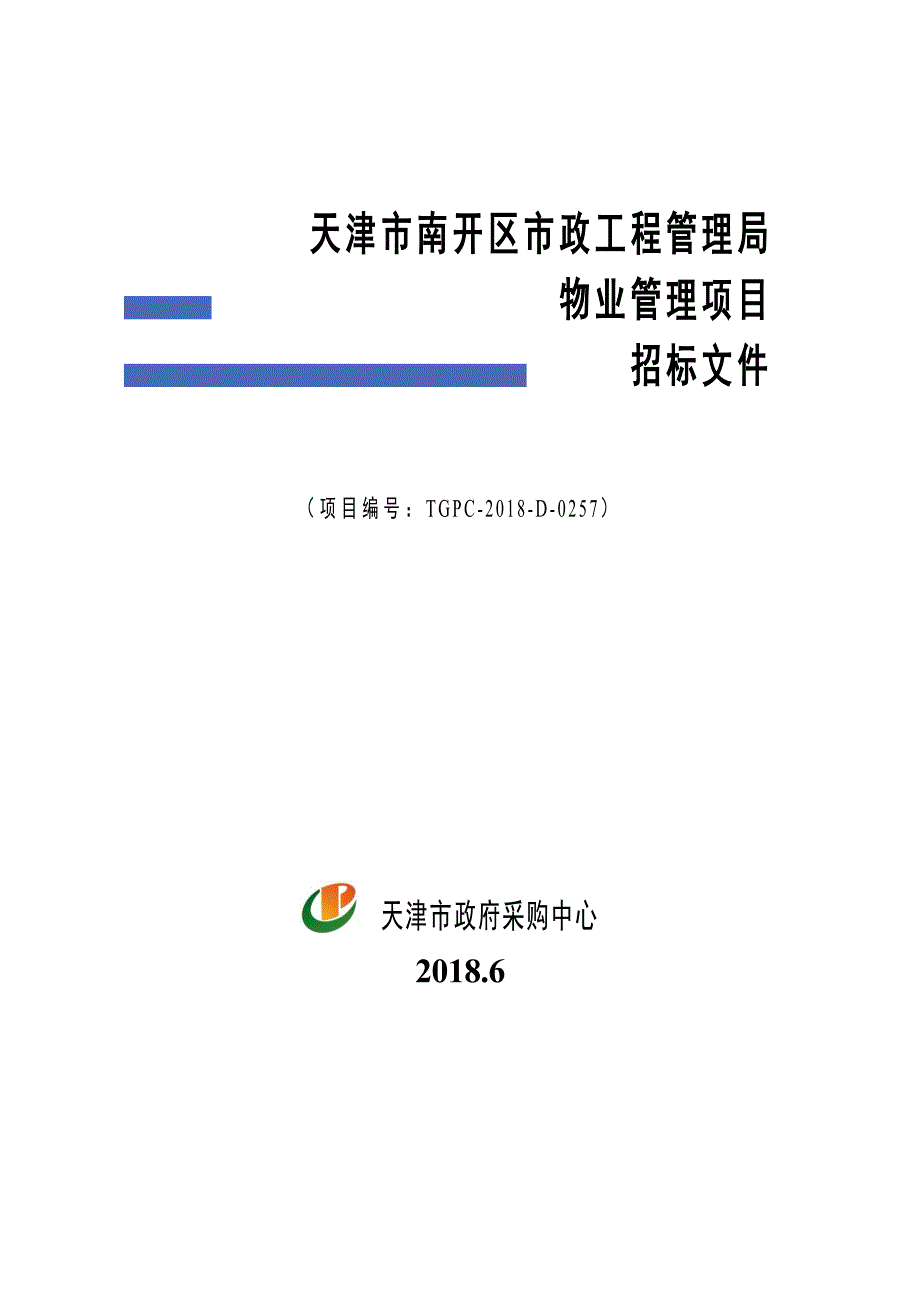 天津市南开区市政工程管理局
物业管理项目
招标文件

（项目编号：TGPC-2018-D-0257）

天津市政府采购中心
2018.6